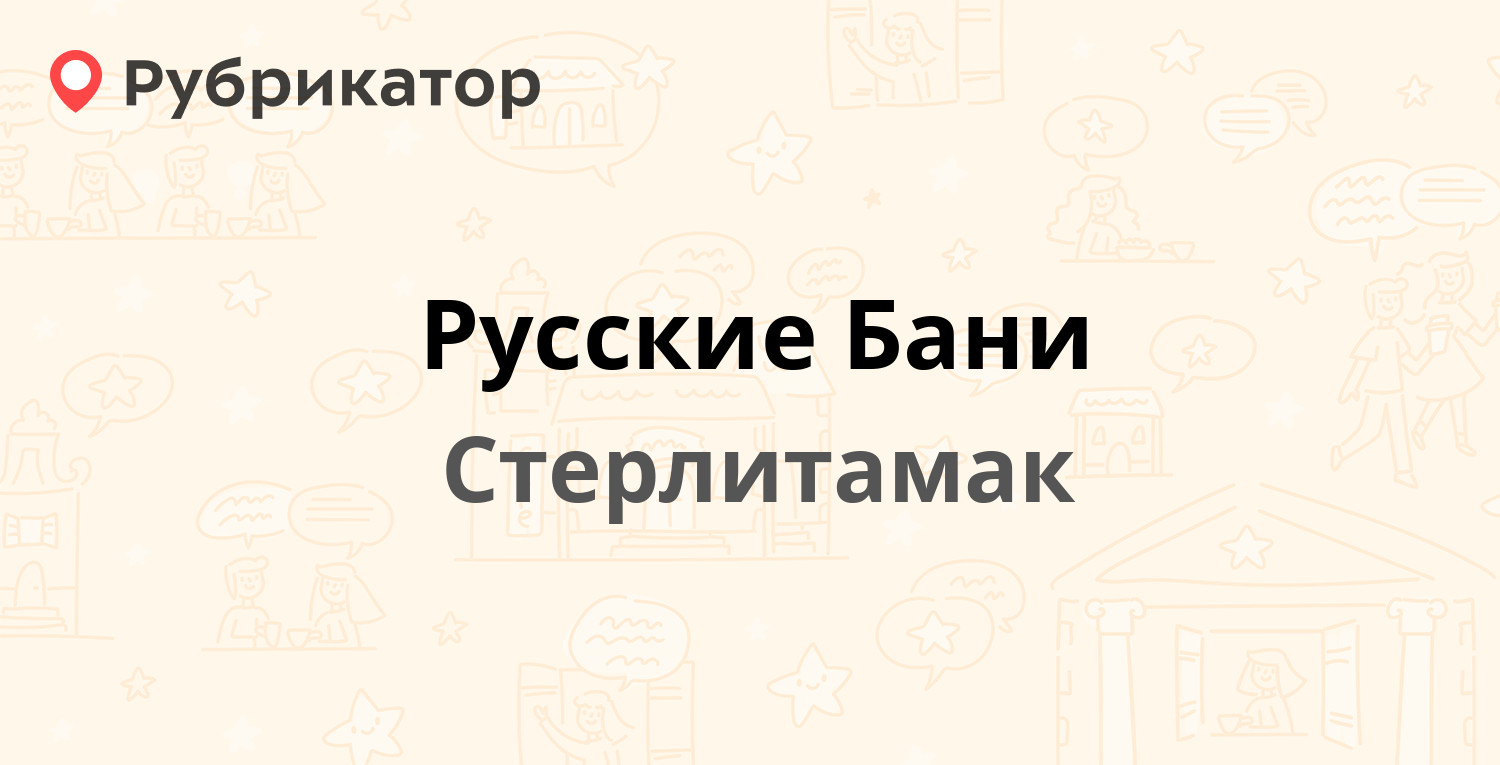 Рубрикатор

Русские Бани
Стерлитамак